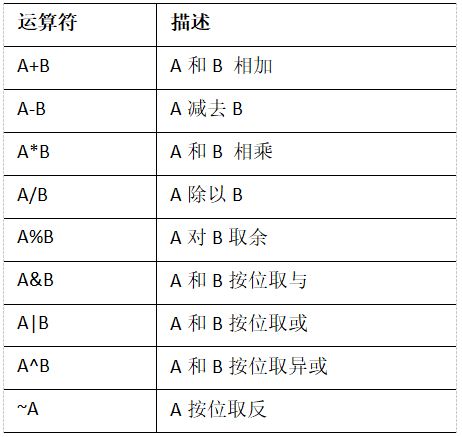 | 运算符 | 描述 |
|---|---|
| A+B | A 和 B 相加 |
| A-B | A 减去 B |
| A*B | A 和 B 相乘 |
| A/B | A 除以 B |
| A%B | A 对 B 取余 |
| A&B | A 和 B 按位取与 |
| A\|B | A 和 B 按位取或 |
| A^B | A 和 B 按位取异或 |
| ~A | A 按位取反 |